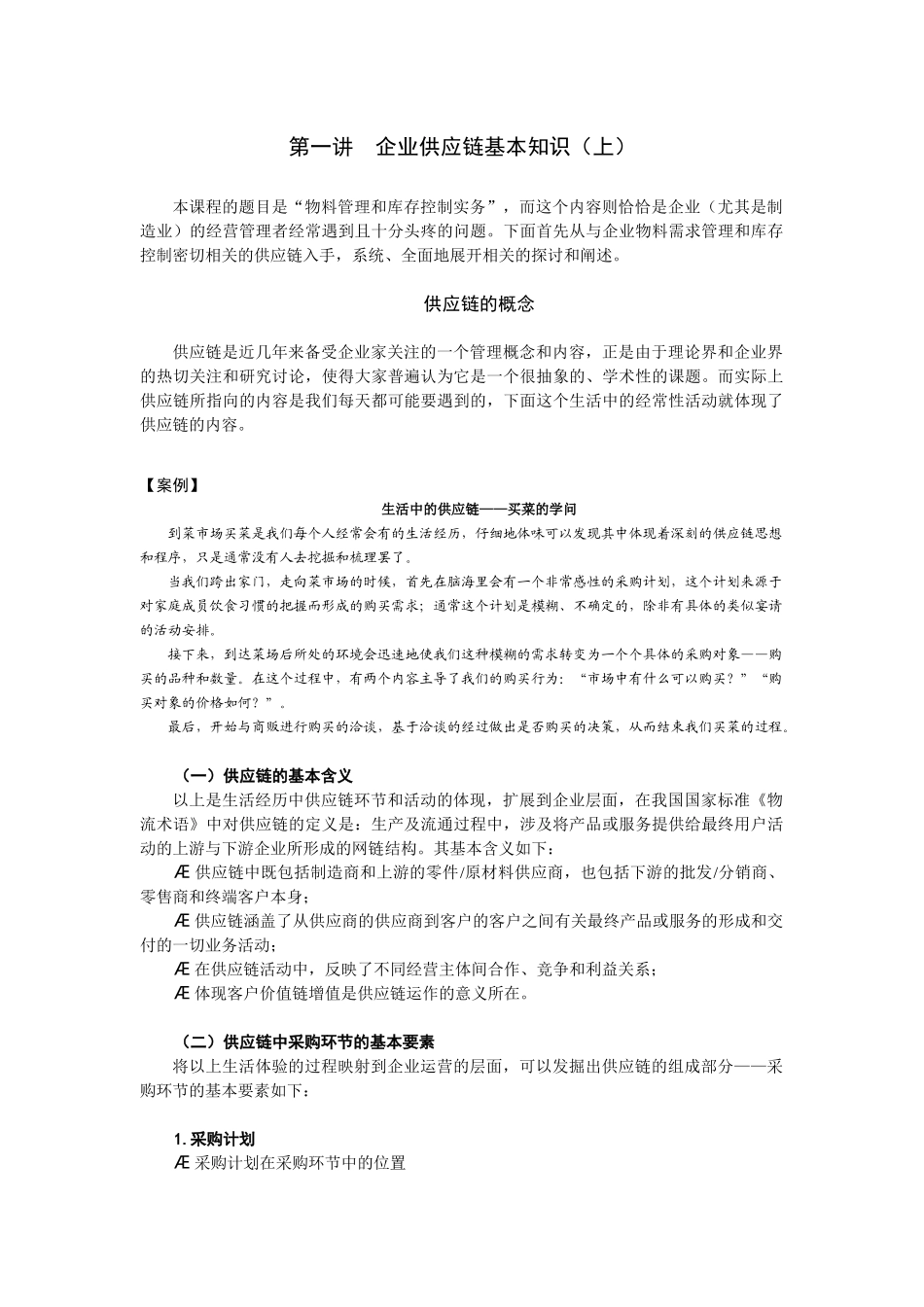 第一讲　企业供应链基本知识（上）

本课程的题目是“物料管理和库存控制实务”，而这个内容则恰恰是企业（尤其是制造业）的经营管理者经常遇到且十分头疼的问题。下面首先从与企业物料需求管理和库存控制密切相关的供应链入手，系统、全面地展开相关的探讨和阐述。

供应链的概念

供应链是近几年来备受企业家关注的一个管理概念和内容，正是由于理论界和企业界的热切关注和研究讨论，使得大家普遍认为它是一个很抽象的、学术性的课题。而实际上供应链所指向的内容是我们每天都可能要遇到的，下面这个生活中的经常性活动就体现了供应链的内容。

【案例】

生活中的供应链——买菜的学问

到菜市场买菜是我们每个人经常会有的生活经历，仔细地体味可以发现其中体现着深刻的供应链思想和程序，只是通常没有人去挖掘和梳理罢了。

当我们跨出家门，走向菜市场的时候，首先在脑海里会有一个非常感性的采购计划，这个计划来源于对家庭成员饮食习惯的把握而形成的购买需求；通常这个计划是模糊、不确定的，除非有具体的类似宴请的活动安排。

接下来，到达菜场后所处的环境会迅速地使我们这种模糊的需求转变为一个个具体的采购对象——购买的品种和数量。在这个过程中，有两个内容主导了我们的购买行为：“市场中有什么可以购买？”“购买对象的价格如何？”。

最后，开始与商贩进行购买的洽谈，基于洽谈的经过做出是否购买的决策，从而结束我们买菜的过程。

（一）供应链的基本含义

以上是生活经历中供应链环节和活动的体现，扩展到企业层面，在我国国家标准《物流术语》中对供应链的定义是：生产及流通过程中，涉及将产品或服务提供给最终用户活动的上游与下游企业所形成的网链结构。其基本含义如下：

Æ 供应链中既包括制造商和上游的零件/原材料供应商，也包括下游的批发/分销商、零售商和终端客户本身；

Æ 供应链涵盖了从供应商的供应商到客户的客户之间有关最终产品或服务的形成和交付的一切业务活动；

Æ 在供应链活动中，反映了不同经营主体间合作、竞争和利益关系；

Æ 体现客户价值链增值是供应链运作的意义所在。

（二）供应链中采购环节的基本要素

将以上生活体验的过程映射到企业运营的层面，可以发掘出供应链的组成部分——采购环节的基本要素如下：

1. 采购计划

Æ 采购计划在采购环节中的位置